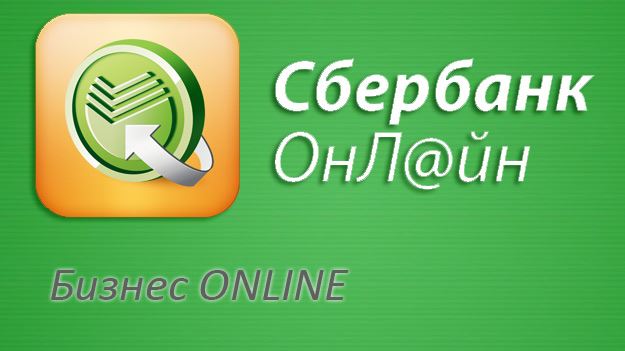 Сбербанк
ОнЛ@йн

Бизнес ONLINE